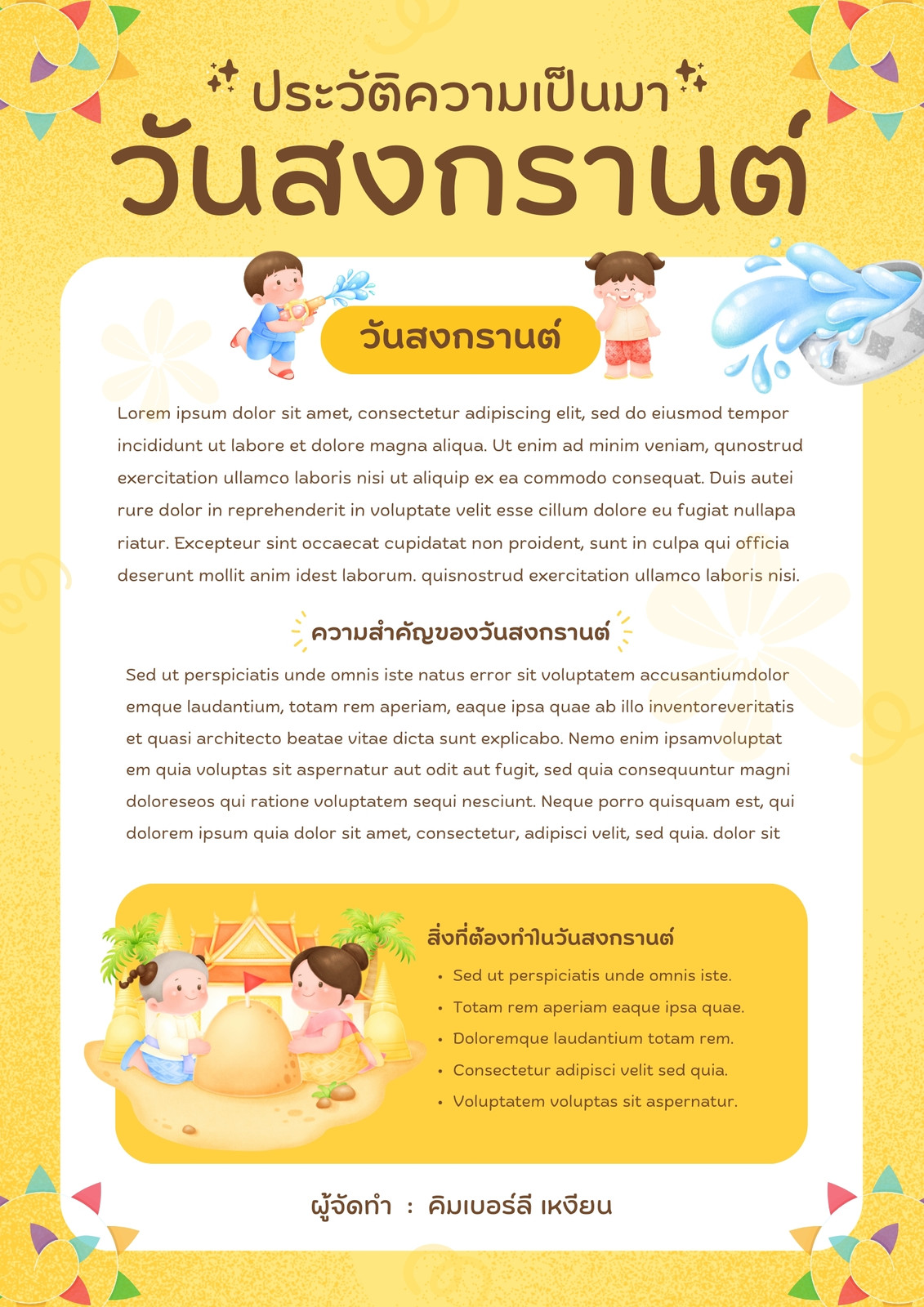 ประวัติความเป็นมา
วันสงกรานต์

วันสงกรานต์

Lorem ipsum dolor sit amet, consectetur adipiscing elit, sed do eiusmod tempor incididunt ut labore et dolore magna aliqua. Ut enim ad minim veniam, qunostrud exercitation ullamco laboris nisi ut aliquip ex ea commodo consequat. Duis autei rure dolor in reprehenderit in voluptate velit esse cillum dolore eu fugiat nullapa riatur. Excepteur sint occaecat cupidatat non proident, sunt in culpa qui officia deserunt mollit anim idest laborum. quisnostrud exercitation ullamco laboris nisi.

ความสำคัญของวันสงกรานต์

Sed ut perspiciatis unde omnis iste natus error sit voluptatem accusantiumdolor emque laudantium, totam rem aperiam, eaque ipsa quae ab illo inventoreveritatis et quasi architecto beatae vitae dicta sunt explicabo. Nemo enim ipsamvoluptat em quia voluptas sit aspernatur aut odit aut fugit, sed quia consequuntur magni doloreseos qui ratione voluptatem sequi nesciunt. Neque porro quisquam est, qui dolorem ipsum quia dolor sit amet, consectetur, adipisci velit, sed quia. dolor sit

สิ่งที่ต้องทำในวันสงกรานต์
• Sed ut perspiciatis unde omnis iste.
• Totam rem aperiam eaque ipsa quae.
• Doloremque laudantium totam rem.
• Consectetur adipisci velit sed quia.
• Voluptatem voluptas sit aspernatur.

ผู้จัดทำ : คิมเบอร์ลี เหงียน